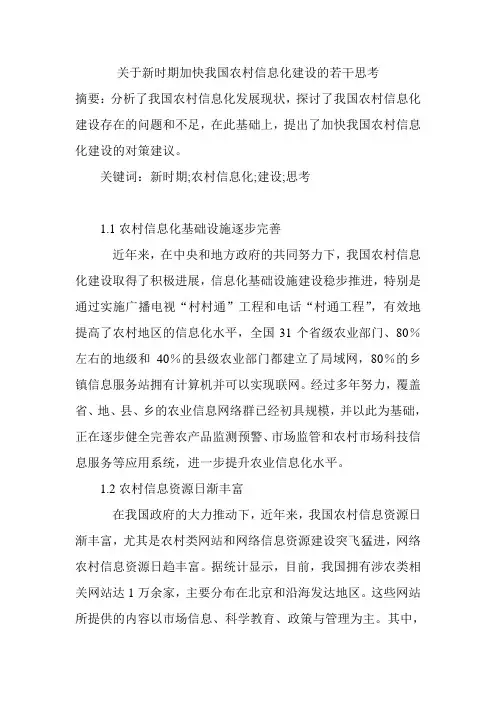 关于新时期加快我国农村信息化建设的若干思考

摘要：分析了我国农村信息化发展现状，探讨了我国农村信息化建设存在的问题和不足，在此基础上，提出了加快我国农村信息化建设的对策建议。

关键词：新时期;农村信息化;建设;思考

1.1 农村信息化基础设施逐步完善

近年来，在中央和地方政府的共同努力下，我国农村信息化建设取得了积极进展，信息化基础设施建设稳步推进，特别是通过实施广播电视“村村通”工程和电话“村通工程”，有效地提高了农村地区的信息化水平，全国 31 个省级农业部门、80%左右的地级和 40%的县级农业部门都建立了局域网，80%的乡镇信息服务站拥有计算机并可以实现联网。经过多年努力，覆盖省、地、县、乡的农业信息网络群已经初具规模，并以此为基础，正在逐步健全完善农产品监测预警、市场监管和农村市场科技信息服务等应用系统，进一步提升农业信息化水平。

1.2 农村信息资源日渐丰富

在我国政府的大力推动下，近年来，我国农村信息资源日渐丰富，尤其是农村类网站和网络信息资源建设突飞猛进，网络农村信息资源日趋丰富。据统计显示，目前，我国拥有涉农类相关网站达 1 万余家，主要分布在北京和沿海发达地区。这些网站所提供的内容以市场信息、科学教育、政策与管理为主。其中，